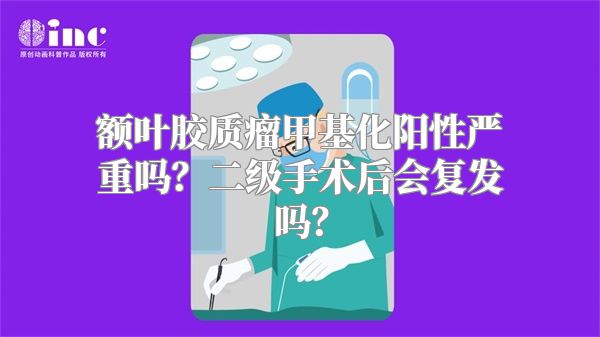 inc
原创动画科普作品 版权所有

额叶胶质瘤甲基化阳性严重吗？二级手术后会复发吗？